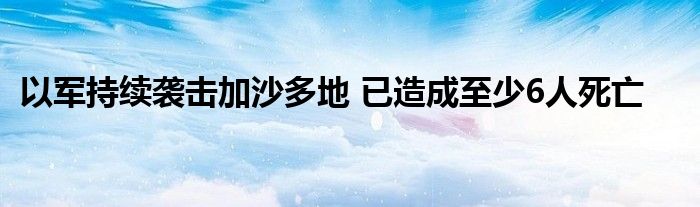 以军持续袭击加沙多地 已造成至少6人死亡